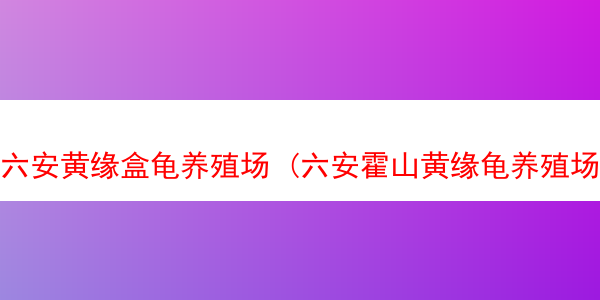 六安黄缘盒龟养殖场（六安霍山黄缘龟养殖场